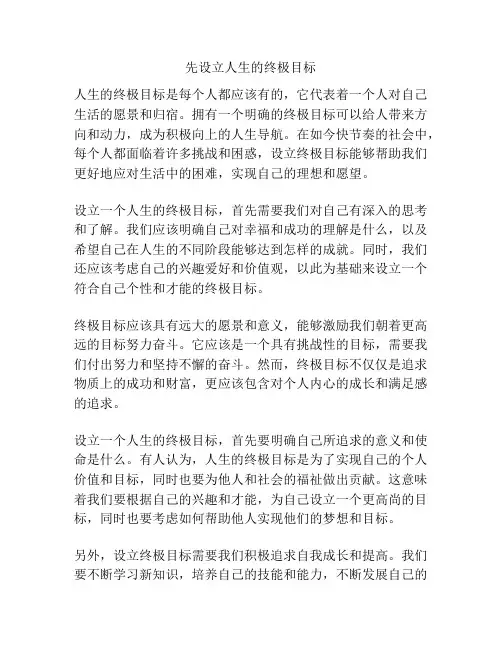 先设立人生的终极目标

人生的终极目标是每个人都应该有的，它代表着一个人对自己生活的愿景和归宿。拥有一个明确的终极目标可以给人带来方向和动力，成为积极向上的人生导航。在如今快节奏的社会中，每个人都面临着许多挑战和困惑，设立终极目标能够帮助我们更好地应对生活中的困难，实现自己的理想和愿望。

设立一个人生的终极目标，首先需要我们对自己有深入的思考和了解。我们应该明确自己对幸福和成功的理解是什么，以及希望自己在人生的不同阶段能够达到怎样的成就。同时，我们还应该考虑自己的兴趣爱好和价值观，以此为基础来设立一个符合自己个性和才能的终极目标。

终极目标应该具有远大的愿景和意义，能够激励我们朝着更高远的目标努力奋斗。它应该是一个具有挑战性的目标，需要我们付出努力和坚持不懈的奋斗。然而，终极目标不仅仅是追求物质上的成功和财富，更应该包含对个人内心的成长和满足感的追求。

设立一个人生的终极目标，首先要明确自己所追求的意义和使命是什么。有人认为，人生的终极目标是为了实现自己的个人价值和目标，同时也要为他人和社会的福祉做出贡献。这意味着我们要根据自己的兴趣和才能，为自己设立一个更高尚的目标，同时也要考虑如何帮助他人实现他们的梦想和目标。

另外，设立终极目标需要我们积极追求自我成长和提高。我们要不断学习新知识，培养自己的技能和能力，不断发展自己的